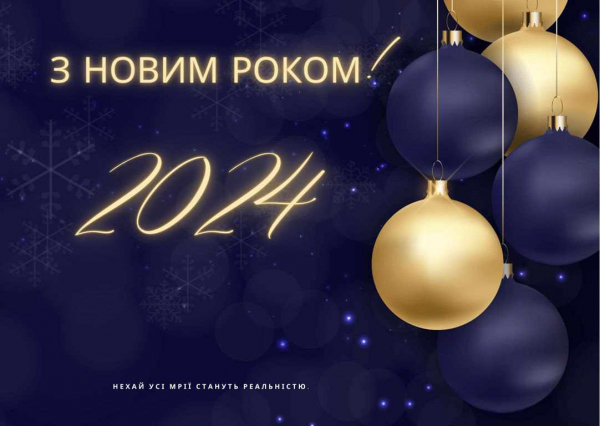 З НОВИМ РОКОМ!

2024

НЕХАЙ УСІ МРІЇ СТАНУТЬ РЕАЛЬНІСТЮ.